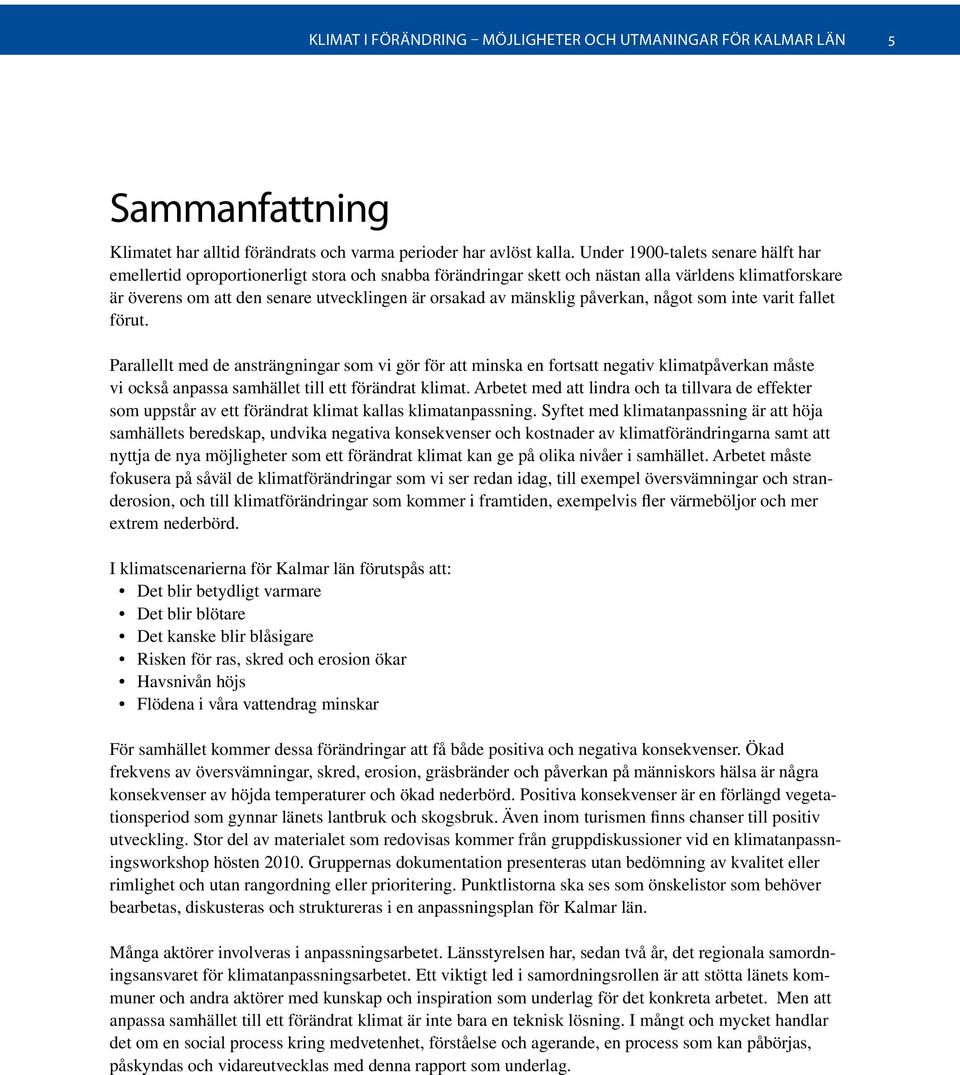 KLIMAT I FÖRÄNDRING – MÖJLIGHETER OCH UTMANINGAR FÖR KALMAR LÄN 5

Sammanfattning

Klimatet har alltid förändrats och varma perioder har avlöst kalla. Under 1900-talets senare hälft har emellertid oproportionerligt stora och snabba förändringar skett och nästan alla världens klimatforskare är överens om att den senare utvecklingen är orsakad av mänsklig påverkan, något som inte varit fallet förut.

Parallellt med de ansträngningar som vi gör för att minska en fortsatt negativ klimatpåverkan måste vi också anpassa samhället till ett förändrat klimat. Arbetet med att lindra och ta tillvara de effekter som uppstår av ett förändrat klimat kallas klimatanpassning. Syftet med klimatanpassning är att höja samhällets beredskap, undvika negativa konsekvenser och kostnader av klimatförändringarna samt att nyttja de nya möjligheter som ett förändrat klimat kan ge på olika nivåer i samhället. Arbetet måste fokusera på såväl de klimatförändringar som vi ser redan idag, till exempel översvämningar och stranderosion, och till klimatförändringar som kommer i framtiden, exempelvis fler värmeböljor och mer extrem nederbörd.

I klimatscenarierna för Kalmar län förutspås att:
• Det blir betydligt varmare
• Det blir blötare
• Det kanske blir blåsigare
• Risken för ras, skred och erosion ökar
• Havsnivån höjs
• Flödena i våra vattendrag minskar

För samhället kommer dessa förändringar att få både positiva och negativa konsekvenser. Ökad frekvens av översvämningar, skred, erosion, gräsbränder och påverkan på människors hälsa är några konsekvenser av höjda temperaturer och ökad nederbörd. Positiva konsekvenser är en förlängd vegetationsperiod som gynnar länets lantbruk och skogsbruk. Även inom turismen finns chanser till positiv utveckling. Stor del av materialet som redovisas kommer från gruppdiskussioner vid en klimatanpassningsworkshop hösten 2010. Gruppernas dokumentation presenteras utan bedömning av kvalitet eller rimlighet och utan rangordning eller prioritering. Punktlistorna ska ses som önskelistor som behöver bearbetas, diskusteras och struktureras i en anpassningsplan för Kalmar län.

Många aktörer involveras i anpassningsarbetet. Länsstyrelsen har, sedan två år, det regionala samordningsansvaret för klimatanpassningsarbetet. Ett viktigt led i samordningsrollen är att stötta länets kommuner och andra aktörer med kunskap och inspiration som underlag för det konkreta arbetet. Men att anpassa samhället till ett förändrat klimat är inte bara en teknisk lösning. I mångt och mycket handlar det om en social process kring medvetenhet, förståelse och agerande, en process som kan påbörjas, påskyndas och vidareutvecklas med denna rapport som underlag.